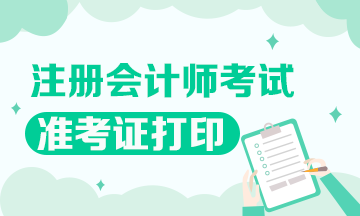 注册会计师考试
准考证打印